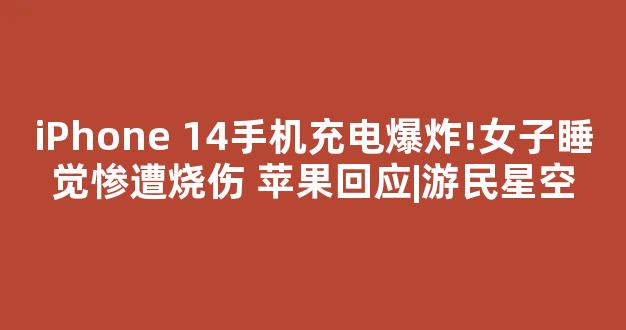 iPhone 14手机充电爆炸!女子睡觉惨遭烧伤 苹果回应|游民星空